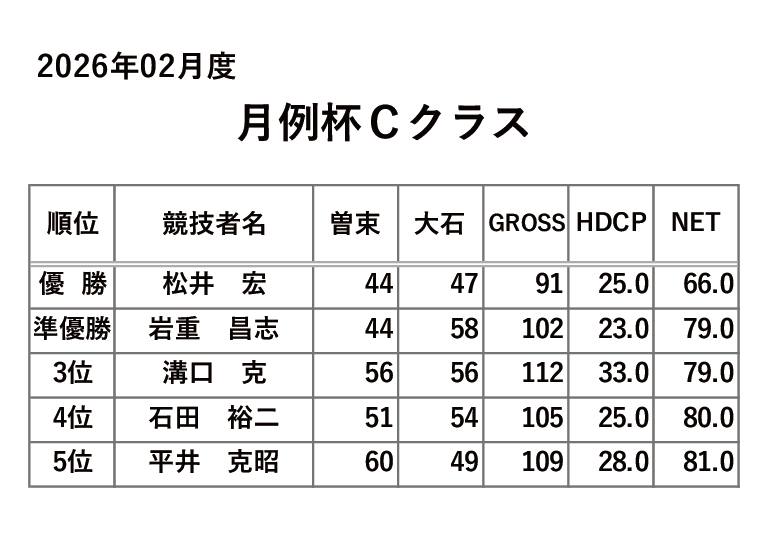 2026年02月度

月例杯Cクラス

| 順位 | 競技者名 | 曽束 | 大石 | GROSS | HDCP | NET |
|---|---|---|---|---|---|---|
| 優 勝 | 松井　宏 | 44 | 47 | 91 | 25.0 | 66.0 |
| 準優勝 | 岩重　昌志 | 44 | 58 | 102 | 23.0 | 79.0 |
| 3位 | 溝口　克 | 56 | 56 | 112 | 33.0 | 79.0 |
| 4位 | 石田　裕二 | 51 | 54 | 105 | 25.0 | 80.0 |
| 5位 | 平井　克昭 | 60 | 49 | 109 | 28.0 | 81.0 |